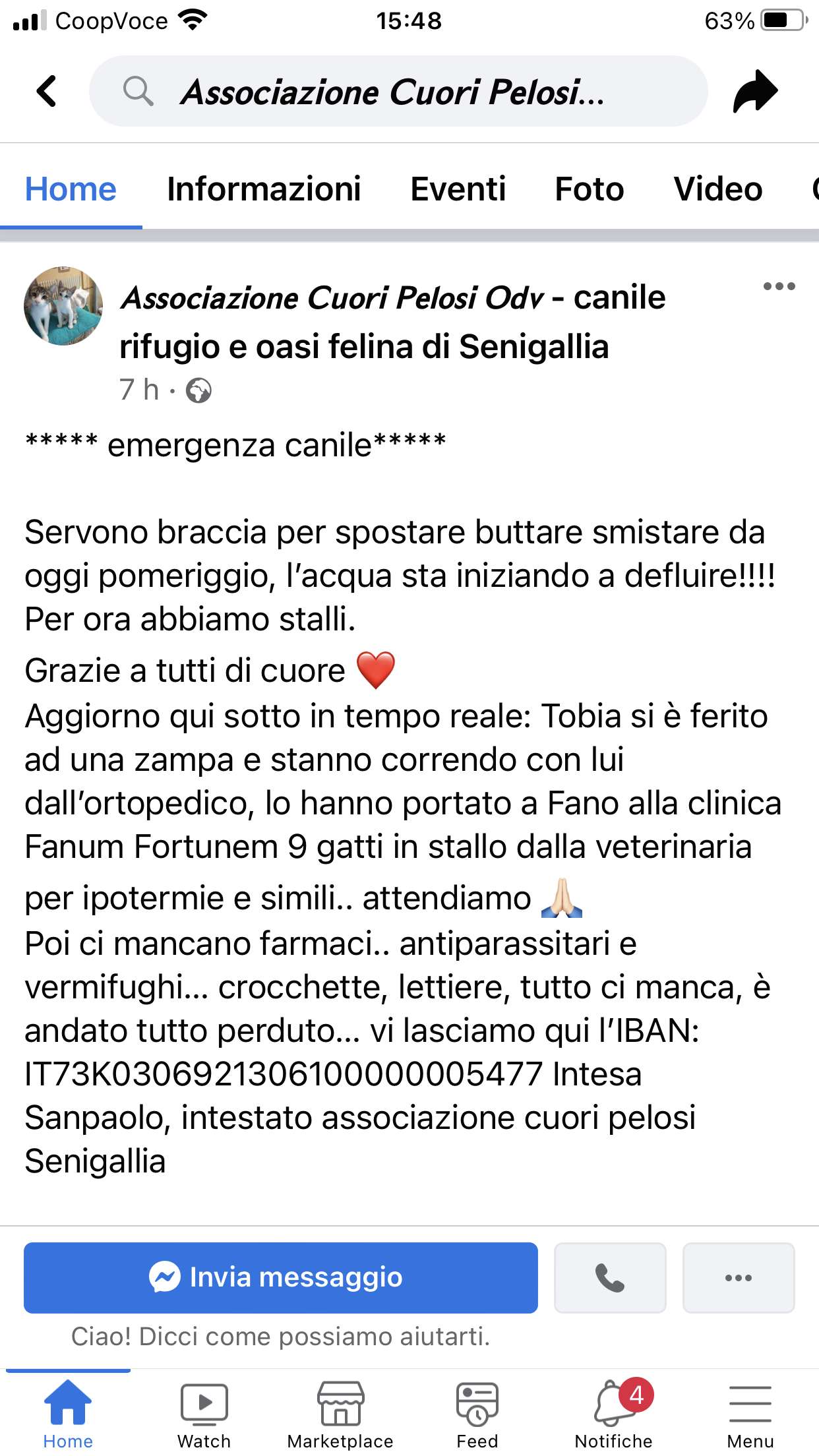 CoopVoce 15:48 63%

Associazione Cuori Pelosi...

Home Informazioni Eventi Foto Video

Associazione Cuori Pelosi Odv - canile rifugio e oasi felina di Senigallia
7 h ·

***** emergenza canile*****

Servono braccia per spostare buttare smistare da oggi pomeriggio, l'acqua sta iniziando a defluire!!!! Per ora abbiamo stalli.
Grazie a tutti di cuore ❤️
Aggiorno qui sotto in tempo reale: Tobia si è ferito ad una zampa e stanno correndo con lui dall'ortopedico, lo hanno portato a Fano alla clinica Fanum Fortunem 9 gatti in stallo dalla veterinaria per ipotermie e simili.. attendiamo 🙏🏻
Poi ci mancano farmaci.. antiparassitari e vermifughi... crocchette, lettiere, tutto ci manca, è andato tutto perduto... vi lasciamo qui l'IBAN: IT73K0306921306100000005477 Intesa Sanpaolo, intestato associazione cuori pelosi Senigallia

Invia messaggio
Ciao! Dicci come possiamo aiutarti.

Home Watch Marketplace Feed 4 Notifiche Menu